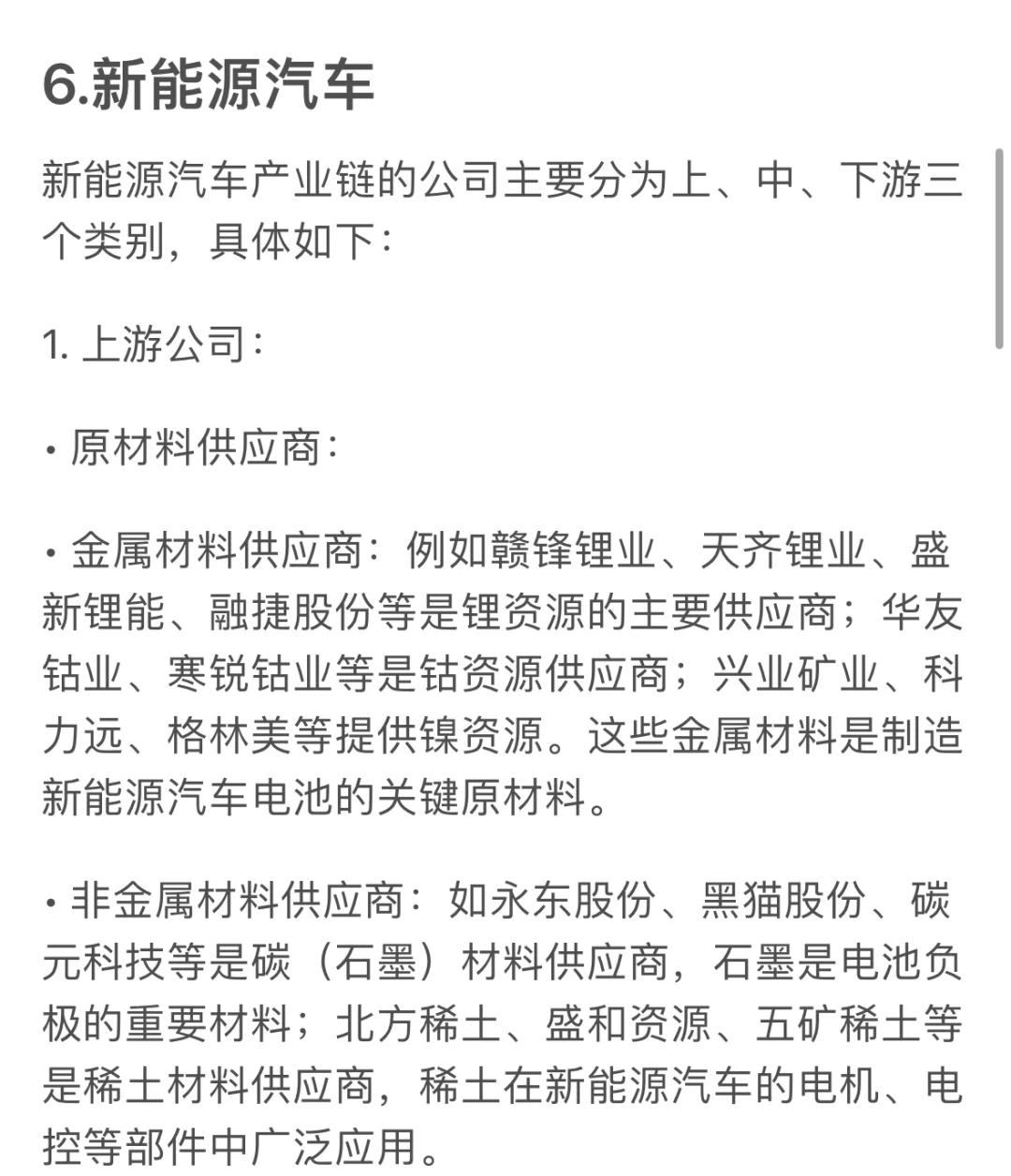 6.新能源汽车

新能源汽车产业链的公司主要分为上、中、下游三个类别，具体如下：

1. 上游公司：

• 原材料供应商：

• 金属材料供应商：例如赣锋锂业、天齐锂业、盛新锂能、融捷股份等是锂资源的主要供应商；华友钴业、寒锐钴业等是钴资源供应商；兴业矿业、科力远、格林美等提供镍资源。这些金属材料是制造新能源汽车电池的关键原材料。

• 非金属材料供应商：如永东股份、黑猫股份、碳元科技等是碳（石墨）材料供应商，石墨是电池负极的重要材料；北方稀土、盛和资源、五矿稀土等是稀土材料供应商，稀土在新能源汽车的电机、电控等部件中广泛应用。